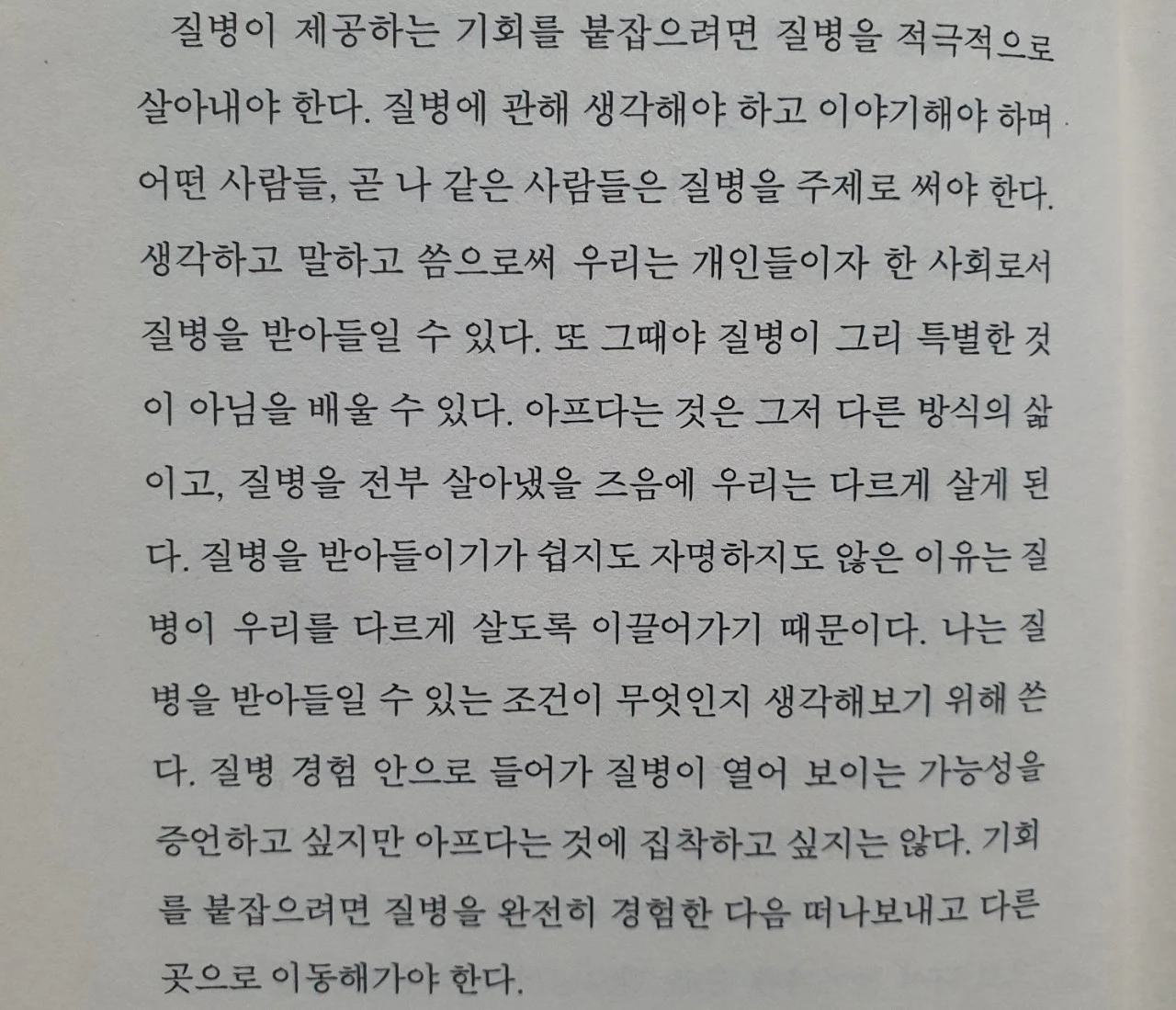 질병이 제공하는 기회를 붙잡으려면 질병을 적극적으로 살아내야 한다. 질병에 관해 생각해야 하고 이야기해야 하며 어떤 사람들, 곧 나 같은 사람들은 질병을 주제로 써야 한다. 생각하고 말하고 씀으로써 우리는 개인들이자 한 사회로서 질병을 받아들일 수 있다. 또 그때야 질병이 그리 특별한 것이 아님을 배울 수 있다. 아프다는 것은 그저 다른 방식의 삶이고, 질병을 전부 살아냈을 즈음에 우리는 다르게 살게 된다. 질병을 받아들이기가 쉽지도 자명하지도 않은 이유는 질병이 우리를 다르게 살도록 이끌어가기 때문이다. 나는 질병을 받아들일 수 있는 조건이 무엇인지 생각해보기 위해 쓴다. 질병 경험 안으로 들어가 질병이 열어 보이는 가능성을 증언하고 싶지만 아프다는 것에 집착하고 싶지는 않다. 기회를 붙잡으려면 질병을 완전히 경험한 다음 떠나보내고 다른 곳으로 이동해가야 한다.